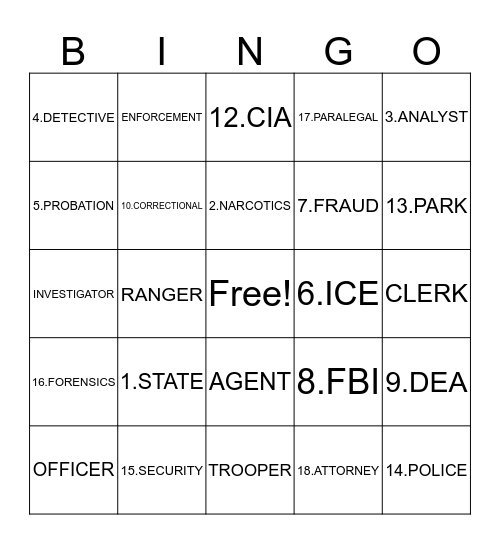 | B | I | N | G | O |
|---|---|---|---|---|
| 4.DETECTIVE | ENFORCEMENT | 12.CIA | 17.PARALEGAL | 3.ANALYST |
| 5.PROBATION | 10.CORRECTIONAL | 2.NARCOTICS | 7.FRAUD | 13.PARK |
| INVESTIGATOR | RANGER | Free! | 6.ICE | CLERK |
| 16.FORENSICS | 1.STATE | AGENT | 8.FBI | 9.DEA |
| OFFICER | 15.SECURITY | TROOPER | 18.ATTORNEY | 14.POLICE |